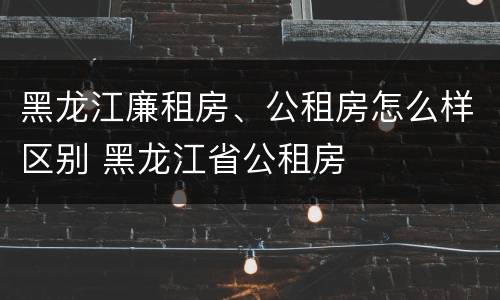 黑龙江廉租房、公租房怎么样区别 黑龙江省公租房